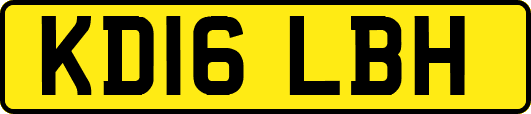 KD16 LBH